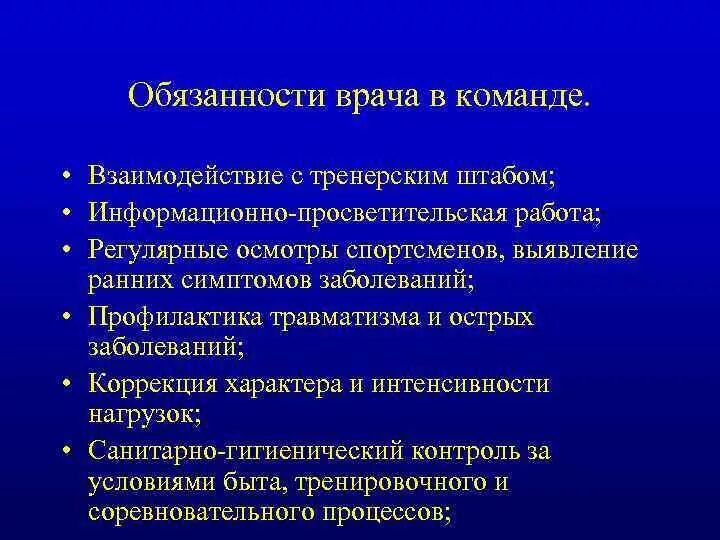 Обязанности врача в команде.

• Взаимодействие с тренерским штабом;
• Информационно-просветительская работа;
• Регулярные осмотры спортсменов, выявление ранних симптомов заболеваний;
• Профилактика травматизма и острых заболеваний;
• Коррекция характера и интенсивности нагрузок;
• Санитарно-гигиенический контроль за условиями быта, тренировочного и соревновательного процессов;